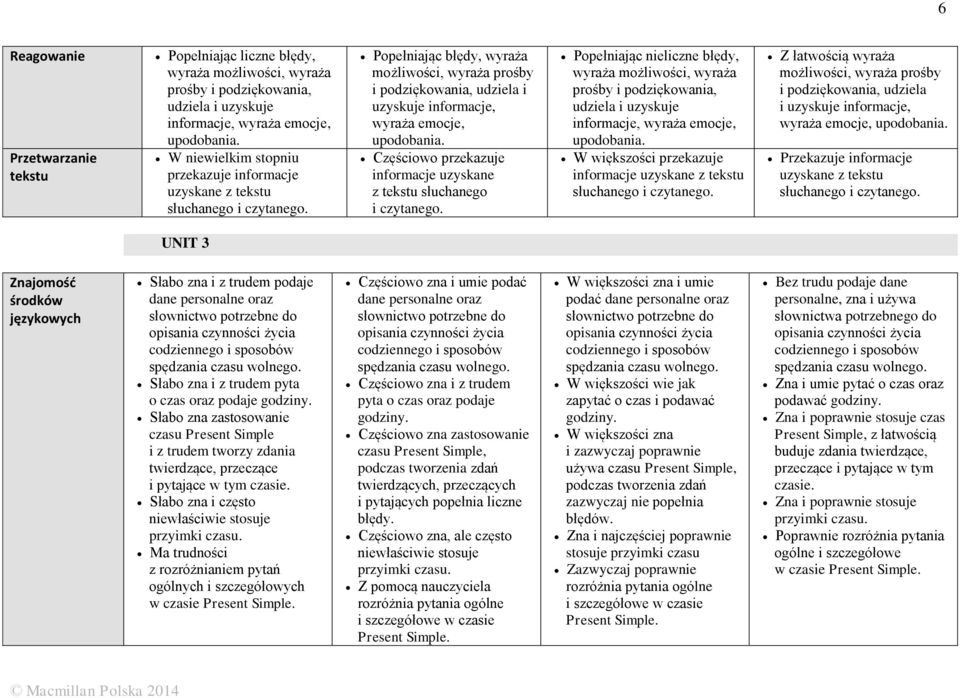 6

| Reagowanie | • Popełniając liczne błędy, wyraża możliwości, wyraża prośby i podziękowania, udziela i uzyskuje informacje, wyraża emocje, upodobania. | • Popełniając błędy, wyraża możliwości, wyraża prośby i podziękowania, udziela i uzyskuje informacje, wyraża emocje, upodobania. | • Popełniając nieliczne błędy, wyraża możliwości, wyraża prośby i podziękowania, udziela i uzyskuje informacje, wyraża emocje, upodobania. | • Z łatwością wyraża możliwości, wyraża prośby i podziękowania, udziela i uzyskuje informacje, wyraża emocje, upodobania. |
|---|---|---|---|---|
| Przetwarzanie tekstu | • W niewielkim stopniu przekazuje informacje uzyskane z tekstu słuchanego i czytanego. | • Częściowo przekazuje informacje uzyskane z tekstu słuchanego i czytanego. | • W większości przekazuje informacje uzyskane z tekstu słuchanego i czytanego. | • Przekazuje informacje uzyskane z tekstu słuchanego i czytanego. |

UNIT 3

| Znajomość środków językowych | • Słabo zna i z trudem podaje dane personalne oraz słownictwo potrzebne do opisania czynności życia codziennego i sposobów spędzania czasu wolnego. • Słabo zna i z trudem pyta o czas oraz podaje godziny. • Słabo zna zastosowanie czasu Present Simple i z trudem tworzy zdania twierdzące, przeczące i pytające w tym czasie. • Słabo zna i często niewłaściwie stosuje przyimki czasu. • Ma trudności z rozróżnianiem pytań ogólnych i szczegółowych w czasie Present Simple. | • Częściowo zna i umie podać dane personalne oraz słownictwo potrzebne do opisania czynności życia codziennego i sposobów spędzania czasu wolnego. • Częściowo zna i z trudem pyta o czas oraz podaje godziny. • Częściowo zna zastosowanie czasu Present Simple, podczas tworzenia zdań twierdzących, przeczących i pytających popełnia liczne błędy. • Częściowo zna, ale często niewłaściwie stosuje przyimki czasu. • Z pomocą nauczyciela rozróżnia pytania ogólne i szczegółowe w czasie Present Simple. | • W większości zna i umie podać dane personalne oraz słownictwo potrzebne do opisania czynności życia codziennego i sposobów spędzania czasu wolnego. • W większości wie jak zapytać o czas i podawać godziny. • W większości zna i zazwyczaj poprawnie używa czasu Present Simple, podczas tworzenia zdań zazwyczaj nie popełnia błędów. • Zna i najczęściej poprawnie stosuje przyimki czasu • Zazwyczaj poprawnie rozróżnia pytania ogólne i szczegółowe w czasie Present Simple. | • Bez trudu podaje dane personalne, zna i używa słownictwa potrzebnego do opisania czynności życia codziennego i sposobów spędzania czasu wolnego. • Zna i umie pytać o czas oraz podawać godziny. • Zna i poprawnie stosuje czas Present Simple, z łatwością buduje zdania twierdzące, przeczące i pytające w tym czasie. • Zna i poprawnie stosuje przyimki czasu. • Poprawnie rozróżnia pytania ogólne i szczegółowe w czasie Present Simple. |
|---|---|---|---|---|

© Macmillan Polska 2014